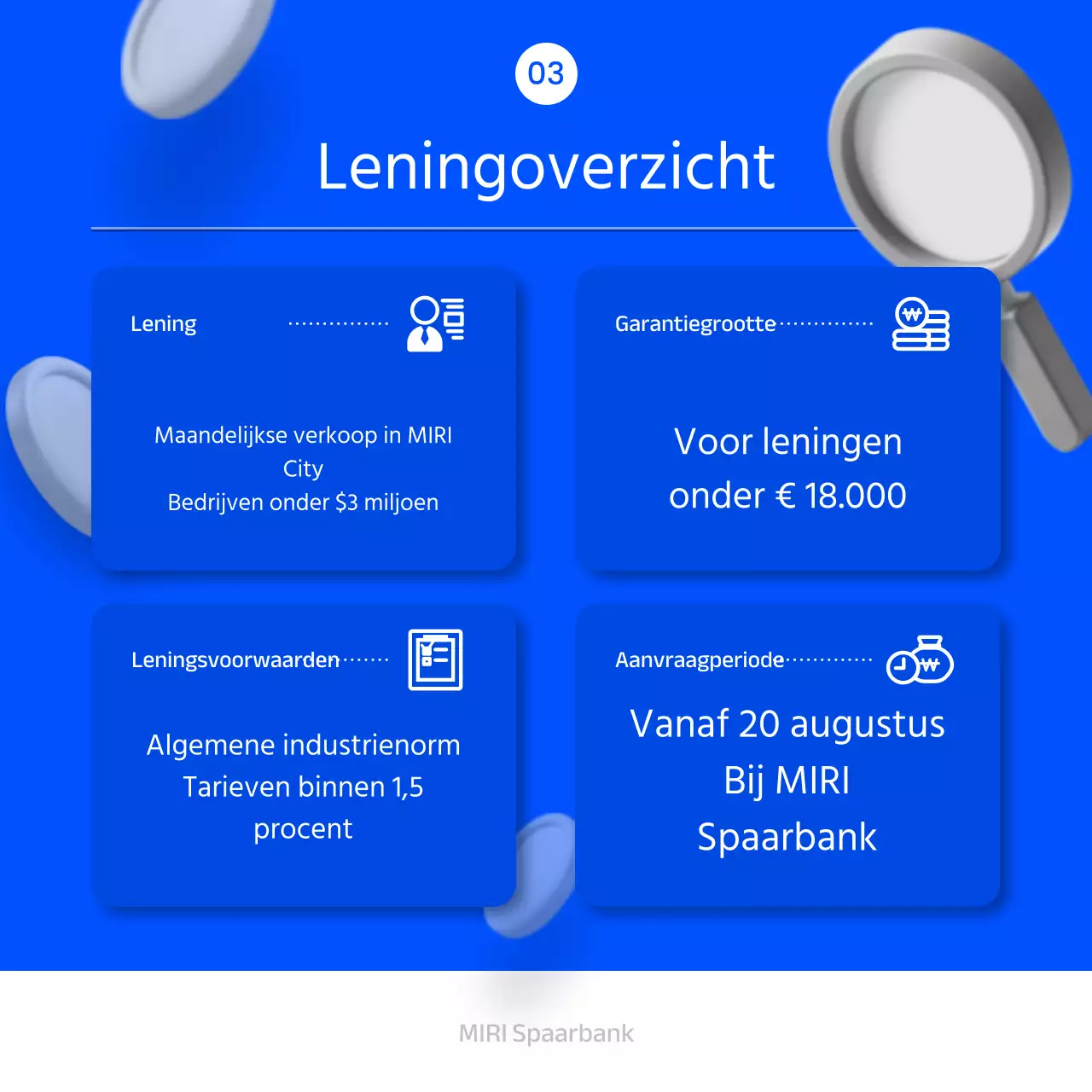 03

Leningoverzicht

Lening

Maandelijkse verkoop in MIRI City
Bedrijven onder $3 miljoen

Garantiegrootte

Voor leningen onder € 18.000

Leningsvoorwaarden

Algemene industrienorm
Tarieven binnen 1,5 procent

Aanvraagperiode

Vanaf 20 augustus
Bij MIRI Spaarbank

MIRI Spaarbank